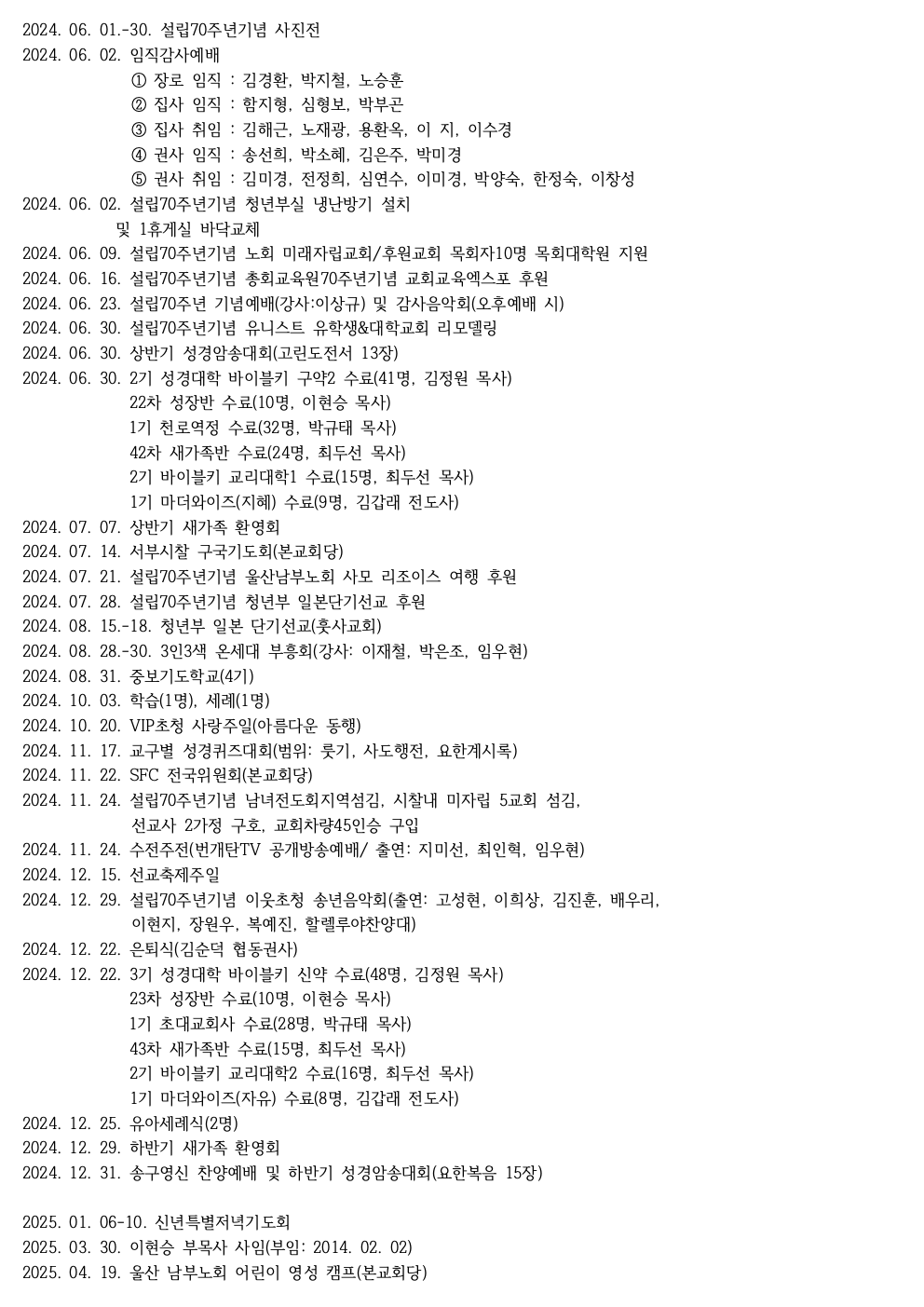 2024. 06. 01.-30. 설립70주년기념 사진전
2024. 06. 02. 임직감사예배
① 장로 임직 : 김경환, 박지철, 노승훈
② 집사 임직 : 함지형, 심형보, 박부곤
③ 집사 취임 : 김해근, 노재광, 용환옥, 이 지, 이수경
④ 권사 임직 : 송선희, 박소혜, 김은주, 박미경
⑤ 권사 취임 : 김미경, 전정희, 심연수, 이미경, 박양숙, 한정숙, 이창성
2024. 06. 02. 설립70주년기념 청년부실 냉난방기 설치
및 1휴게실 바닥교체
2024. 06. 09. 설립70주년기념 노회 미래자립교회/후원교회 목회자10명 목회대학원 지원
2024. 06. 16. 설립70주년기념 총회교육원70주년기념 교회교육엑스포 후원
2024. 06. 23. 설립70주년 기념예배(강사:이상규) 및 감사음악회(오후예배 시)
2024. 06. 30. 설립70주년기념 유니스트 유학생&대학교회 리모델링
2024. 06. 30. 상반기 성경암송대회(고린도전서 13장)
2024. 06. 30. 2기 성경대학 바이블키 구약2 수료(41명, 김정원 목사)
22차 성장반 수료(10명, 이현승 목사)
1기 천로역정 수료(32명, 박규태 목사)
42차 새가족반 수료(24명, 최두선 목사)
2기 바이블키 교리대학1 수료(15명, 최두선 목사)
1기 마더와이즈(지혜) 수료(9명, 김갑래 전도사)
2024. 07. 07. 상반기 새가족 환영회
2024. 07. 14. 서부시찰 구국기도회(본교회당)
2024. 07. 21. 설립70주년기념 울산남부노회 사모 리조이스 여행 후원
2024. 07. 28. 설립70주년기념 청년부 일본단기선교 후원
2024. 08. 15.-18. 청년부 일본 단기선교(훗사교회)
2024. 08. 28.-30. 3인3색 온세대 부흥회(강사: 이재철, 박은조, 임우현)
2024. 08. 31. 중보기도학교(4기)
2024. 10. 03. 학습(1명), 세례(1명)
2024. 10. 20. VIP초청 사랑주일(아름다운 동행)
2024. 11. 17. 교구별 성경퀴즈대회(범위: 룻기, 사도행전, 요한계시록)
2024. 11. 22. SFC 전국위원회(본교회당)
2024. 11. 24. 설립70주년기념 남녀전도회지역섬김, 시찰내 미자립 5교회 섬김,
선교사 2가정 구호, 교회차량45인승 구입
2024. 11. 24. 수전주전(번개탄TV 공개방송예배/ 출연: 지미선, 최인혁, 임우현)
2024. 12. 15. 선교축제주일
2024. 12. 29. 설립70주년기념 이웃초청 송년음악회(출연: 고성현, 이희상, 김진훈, 배우리,
이현지, 장원우, 복예진, 할렐루야찬양대)
2024. 12. 22. 은퇴식(김순덕 협동권사)
2024. 12. 22. 3기 성경대학 바이블키 신약 수료(48명, 김정원 목사)
23차 성장반 수료(10명, 이현승 목사)
1기 초대교회사 수료(28명, 박규태 목사)
43차 새가족반 수료(15명, 최두선 목사)
2기 바이블키 교리대학2 수료(16명, 최두선 목사)
1기 마더와이즈(자유) 수료(8명, 김갑래 전도사)
2024. 12. 25. 유아세례식(2명)
2024. 12. 29. 하반기 새가족 환영회
2024. 12. 31. 송구영신 찬양예배 및 하반기 성경암송대회(요한복음 15장)

2025. 01. 06-10. 신년특별저녁기도회
2025. 03. 30. 이현승 부목사 사임(부임: 2014. 02. 02)
2025. 04. 19. 울산 남부노회 어린이 영성 캠프(본교회당)